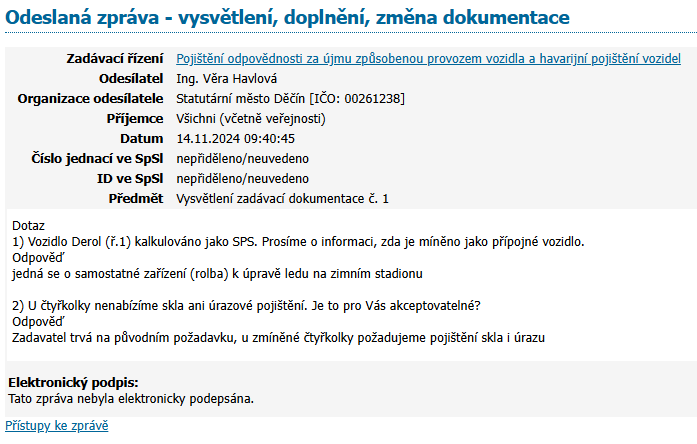 Odeslaná zpráva - vysvětlení, doplnění, změna dokumentace

| | |
|---|---|
| Zadávací řízení | Pojištění odpovědnosti za újmu způsobenou provozem vozidla a havarijní pojištění vozidel |
| Odesílatel | Ing. Věra Havlová |
| Organizace odesílatele | Statutární město Děčín [IČO: 00261238] |
| Příjemce | Všichni (včetně veřejnosti) |
| Datum | 14.11.2024 09:40:45 |
| Číslo jednací ve SpSl | nepřiděleno/neuvedeno |
| ID ve SpSl | nepřiděleno/neuvedeno |
| Předmět | Vysvětlení zadávací dokumentace č. 1 |

Dotaz
1) Vozidlo Derol (ř.1) kalkulováno jako SPS. Prosíme o informaci, zda je míněno jako přípojné vozidlo.
Odpověď
jedná se o samostatné zařízení (rolba) k úpravě ledu na zimním stadionu

2) U čtyřkolky nenabízíme skla ani úrazové pojištění. Je to pro Vás akceptovatelné?
Odpověď
Zadavatel trvá na původním požadavku, u zmíněné čtyřkolky požadujeme pojištění skla i úrazu

Elektronický podpis:
Tato zpráva nebyla elektronicky podepsána.

Přístupy ke zprávě